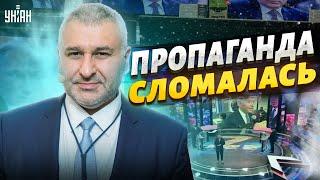 УНІАН

ПРОПАГАНДА СЛОМАЛАСЬ